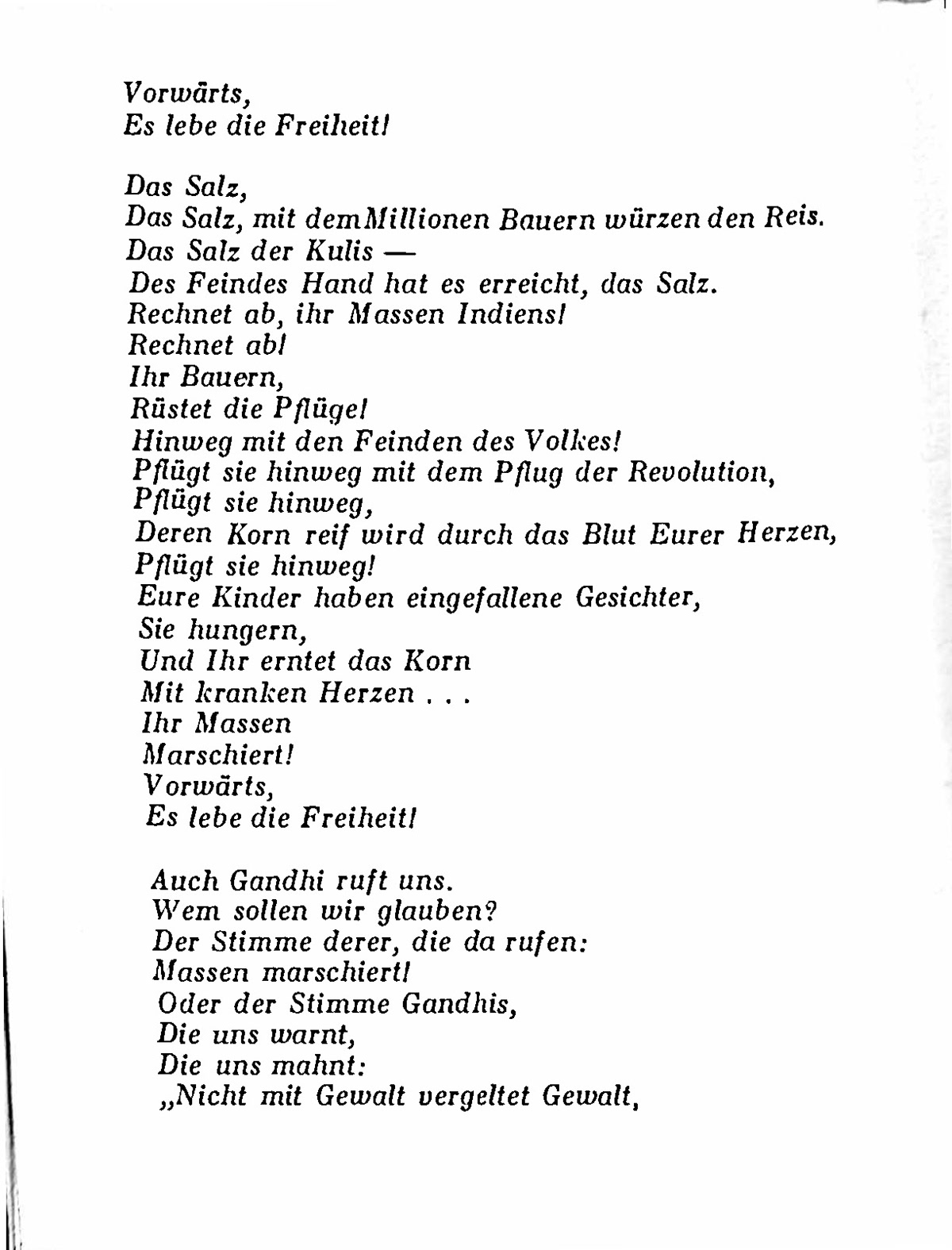 Vorwärts,
Es lebe die Freiheit!

Das Salz,
Das Salz, mit dem Millionen Bauern würzen den Reis.
Das Salz der Kulis —
Des Feindes Hand hat es erreicht, das Salz.
Rechnet ab, ihr Massen Indiens!
Rechnet ab!
Ihr Bauern,
Rüstet die Pflüge!
Hinweg mit den Feinden des Volkes!
Pflügt sie hinweg mit dem Pflug der Revolution,
Pflügt sie hinweg,
Deren Korn reif wird durch das Blut Eurer Herzen,
Pflügt sie hinweg!
Eure Kinder haben eingefallene Gesichter,
Sie hungern,
Und Ihr erntet das Korn
Mit kranken Herzen . . .
Ihr Massen
Marschiert!
Vorwärts,
Es lebe die Freiheit!

Auch Gandhi ruft uns.
Wem sollen wir glauben?
Der Stimme derer, die da rufen:
Massen marschiert!
Oder der Stimme Gandhis,
Die uns warnt,
Die uns mahnt:
„Nicht mit Gewalt vergeltet Gewalt,